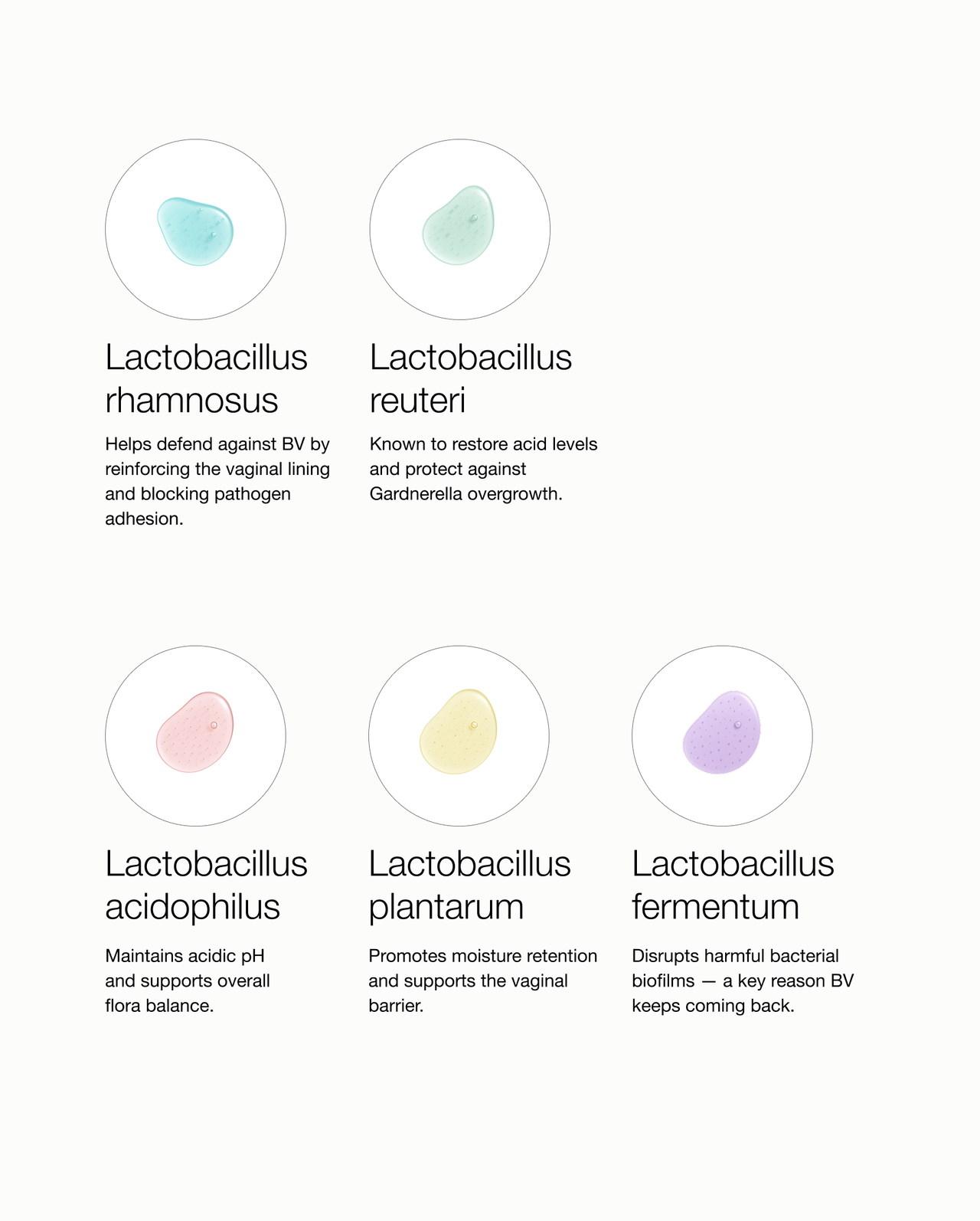 Lactobacillus rhamnosus

Helps defend against BV by reinforcing the vaginal lining and blocking pathogen adhesion.

Lactobacillus reuteri

Known to restore acid levels and protect against Gardnerella overgrowth.

Lactobacillus acidophilus

Maintains acidic pH and supports overall flora balance.

Lactobacillus plantarum

Promotes moisture retention and supports the vaginal barrier.

Lactobacillus fermentum

Disrupts harmful bacterial biofilms — a key reason BV keeps coming back.